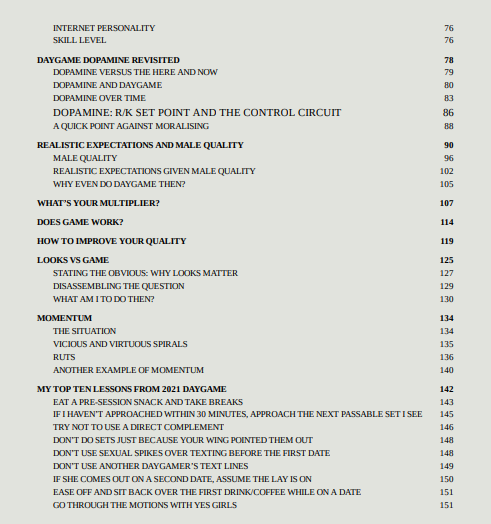 INTERNET PERSONALITY 76
SKILL LEVEL 76

DAYGAME DOPAMINE REVISITED 78
DOPAMINE VERSUS THE HERE AND NOW 79
DOPAMINE AND DAYGAME 80
DOPAMINE OVER TIME 83
DOPAMINE: R/K SET POINT AND THE CONTROL CIRCUIT 86
A QUICK POINT AGAINST MORALISING 88

REALISTIC EXPECTATIONS AND MALE QUALITY 90
MALE QUALITY 96
REALISTIC EXPECTATIONS GIVEN MALE QUALITY 102
WHY EVEN DO DAYGAME THEN? 105

WHAT'S YOUR MULTIPLIER? 107

DOES GAME WORK? 114

HOW TO IMPROVE YOUR QUALITY 119

LOOKS VS GAME 125
STATING THE OBVIOUS: WHY LOOKS MATTER 127
DISASSEMBLING THE QUESTION 129
WHAT AM I TO DO THEN? 130

MOMENTUM 134
THE SITUATION 134
VICIOUS AND VIRTUOUS SPIRALS 135
RUTS 136
ANOTHER EXAMPLE OF MOMENTUM 140

MY TOP TEN LESSONS FROM 2021 DAYGAME 142
EAT A PRE-SESSION SNACK AND TAKE BREAKS 143
IF I HAVEN'T APPROACHED WITHIN 30 MINUTES, APPROACH THE NEXT PASSABLE SET I SEE 145
TRY NOT TO USE A DIRECT COMPLEMENT 146
DON'T DO SETS JUST BECAUSE YOUR WING POINTED THEM OUT 148
DON'T USE SEXUAL SPIKES OVER TEXTING BEFORE THE FIRST DATE 148
DON'T USE ANOTHER DAYGAMER'S TEXT LINES 149
IF SHE COMES OUT ON A SECOND DATE, ASSUME THE LAY IS ON 150
EASE OFF AND SIT BACK OVER THE FIRST DRINK/COFFEE WHILE ON A DATE 151
GO THROUGH THE MOTIONS WITH YES GIRLS 151